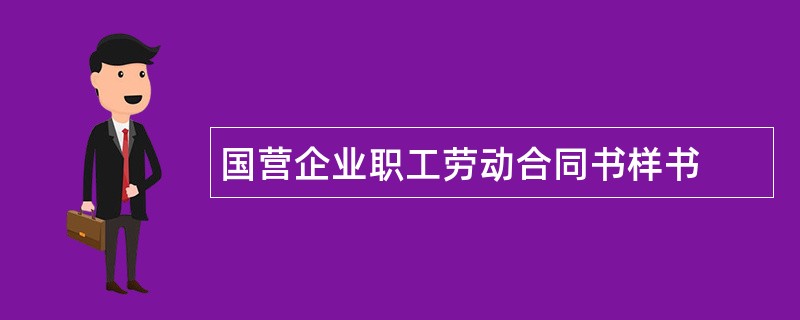 国营企业职工劳动合同书样书